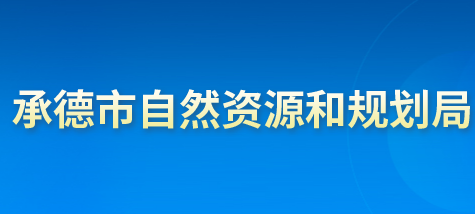 承德市自然资源和规划局